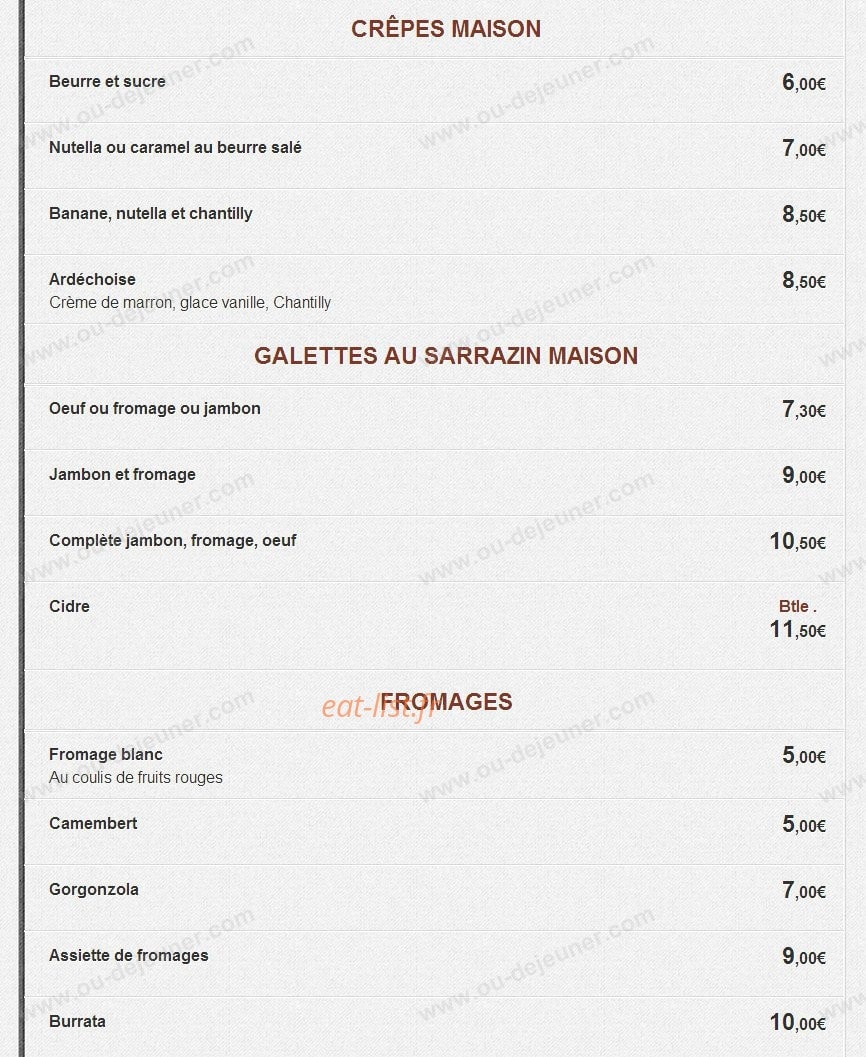 CRÊPES MAISON

Beurre et sucre 6,00€

Nutella ou caramel au beurre salé 7,00€

Banane, nutella et chantilly 8,50€

Ardéchoise
Crème de marron, glace vanille, Chantilly 8,50€

GALETTES AU SARRAZIN MAISON

Oeuf ou fromage ou jambon 7,30€

Jambon et fromage 9,00€

Complète jambon, fromage, oeuf 10,50€

Cidre Btle . 11,50€

FROMAGES

eat-list.fr

Fromage blanc
Au coulis de fruits rouges 5,00€

Camembert 5,00€

Gorgonzola 7,00€

Assiette de fromages 9,00€

Burrata 10,00€

www.ou-dejeuner.com